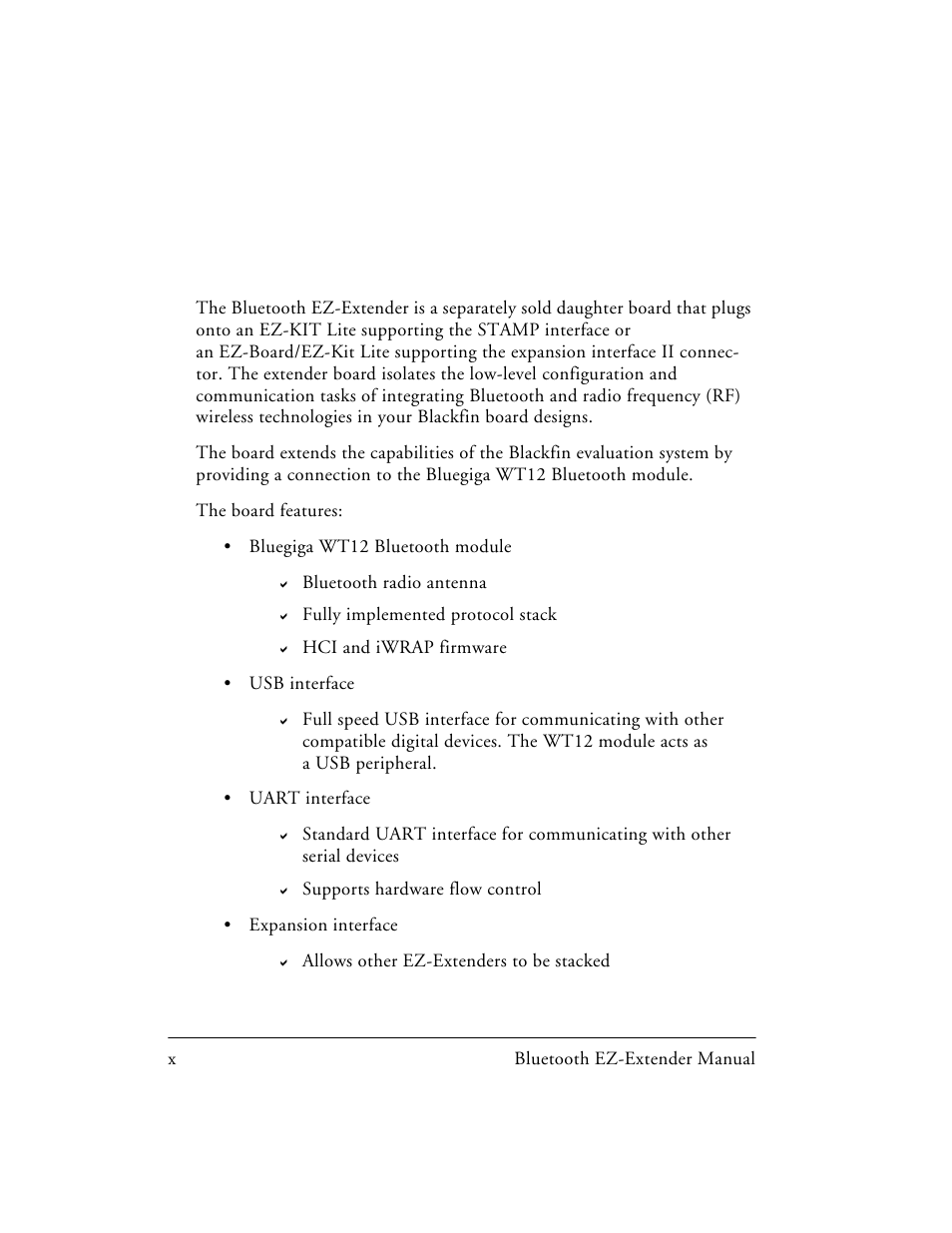 The Bluetooth EZ-Extender is a separately sold daughter board that plugs onto an EZ-KIT Lite supporting the STAMP interface or an EZ-Board/EZ-Kit Lite supporting the expansion interface II connector. The extender board isolates the low-level configuration and communication tasks of integrating Bluetooth and radio frequency (RF) wireless technologies in your Blackfin board designs.

The board extends the capabilities of the Blackfin evaluation system by providing a connection to the Bluegiga WT12 Bluetooth module.

The board features:

• Bluegiga WT12 Bluetooth module

✔ Bluetooth radio antenna

✔ Fully implemented protocol stack

✔ HCI and iWRAP firmware

• USB interface

✔ Full speed USB interface for communicating with other compatible digital devices. The WT12 module acts as a USB peripheral.

• UART interface

✔ Standard UART interface for communicating with other serial devices

✔ Supports hardware flow control

• Expansion interface

✔ Allows other EZ-Extenders to be stacked

x Bluetooth EZ-Extender Manual